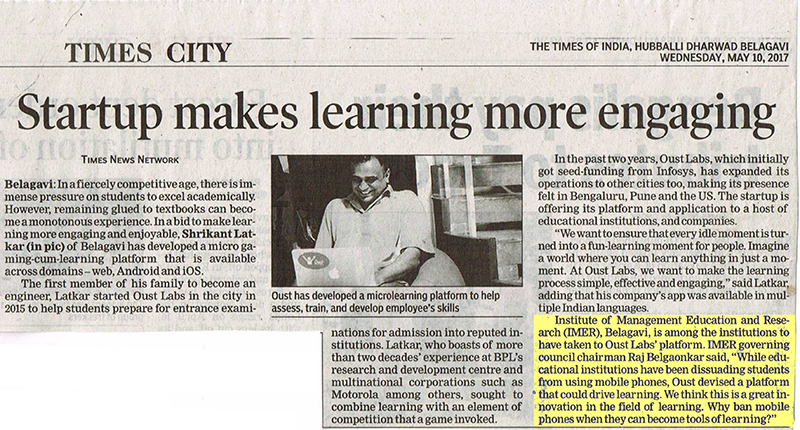 TIMES CITY

THE TIMES OF INDIA, HUBBALLI DHARWAD BELAGAVI
WEDNESDAY, MAY 10, 2017

Startup makes learning more engaging

TIMES NEWS NETWORK

Belagavi: In a fiercely competitive age, there is immense pressure on students to excel academically. However, remaining glued to textbooks can become a monotonous experience. In a bid to make learning more engaging and enjoyable, Shrikant Latkar (in pic) of Belagavi has developed a micro gaming-cum-learning platform that is available across domains – web, Android and iOS.

The first member of his family to become an engineer, Latkar started Oust Labs in the city in 2015 to help students prepare for entrance examinations for admission into reputed institutions. Latkar, who boasts of more than two decades' experience at BPL's research and development centre and multinational corporations such as Motorola among others, sought to combine learning with an element of competition that a game invoked.

Oust has developed a microlearning platform to help assess, train, and develop employee's skills

In the past two years, Oust Labs, which initially got seed-funding from Infosys, has expanded its operations to other cities too, making its presence felt in Bengaluru, Pune and the US. The startup is offering its platform and application to a host of educational institutions, and companies.

"We want to ensure that every idle moment is turned into a fun-learning moment for people. Imagine a world where you can learn anything in just a moment. At Oust Labs, we want to make the learning process simple, effective and engaging," said Latkar, adding that his company's app was available in multiple Indian languages.

Institute of Management Education and Research (IMER), Belagavi, is among the institutions to have taken to Oust Labs' platform. IMER governing council chairman Raj Belgaonkar said, "While educational institutions have been dissuading students from using mobile phones, Oust devised a platform that could drive learning. We think this is a great innovation in the field of learning. Why ban mobile phones when they can become tools of learning?"